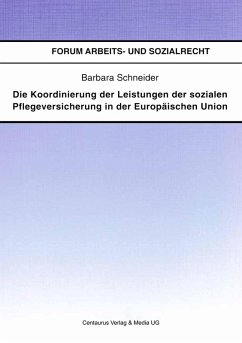 FORUM ARBEITS- UND SOZIALRECHT

Barbara Schneider

Die Koordinierung der Leistungen der sozialen Pflegeversicherung in der Europäischen Union

Centaurus Verlag & Media UG